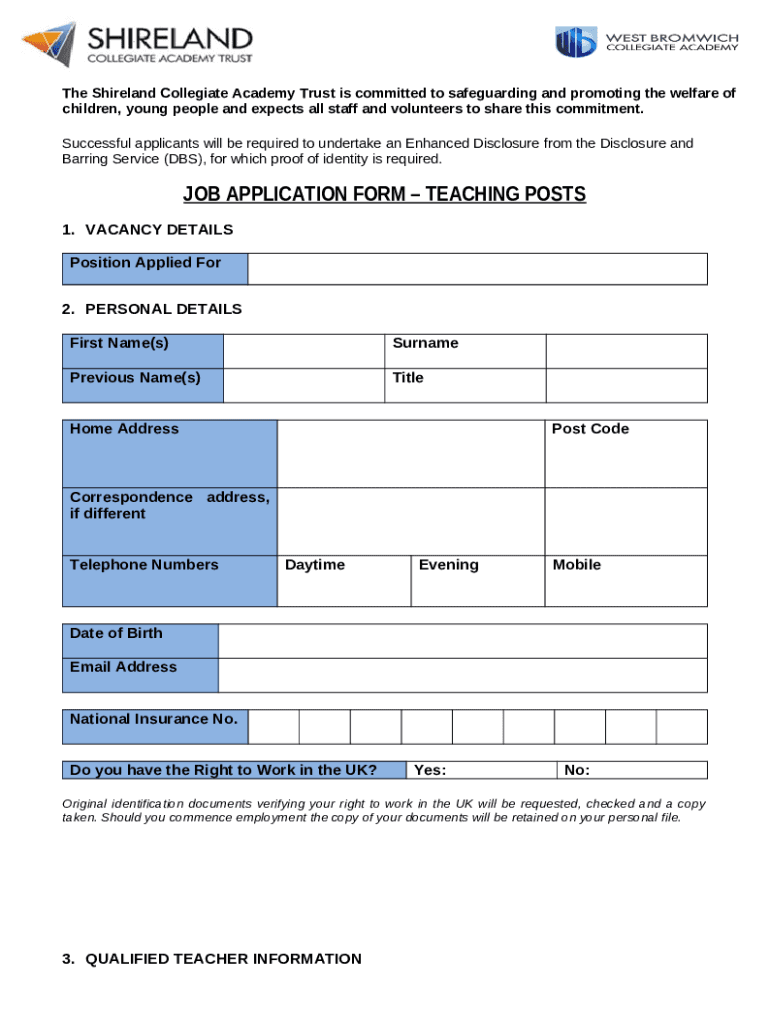 SHIRELAND
COLLEGIATE ACADEMY TRUST

WEST BROMWICH
COLLEGIATE ACADEMY

The Shireland Collegiate Academy Trust is committed to safeguarding and promoting the welfare of children, young people and expects all staff and volunteers to share this commitment.

Successful applicants will be required to undertake an Enhanced Disclosure from the Disclosure and Barring Service (DBS), for which proof of identity is required.

JOB APPLICATION FORM – TEACHING POSTS

1. VACANCY DETAILS

| Position Applied For | |
|---|---|

2. PERSONAL DETAILS

| First Name(s) | | Surname | |
|---|---|---|---|
| Previous Name(s) | | Title | |

| Home Address | | | Post Code |
|---|---|---|---|
| Correspondence address, if different | | | |
| Telephone Numbers | Daytime | Evening | Mobile |

| Date of Birth | |
|---|---|
| Email Address | |

| National Insurance No. | | | | | | | | | |
|---|---|---|---|---|---|---|---|---|---|

| Do you have the Right to Work in the UK? | Yes: | No: |
|---|---|---|

Original identification documents verifying your right to work in the UK will be requested, checked and a copy taken. Should you commence employment the copy of your documents will be retained on your personal file.

3. QUALIFIED TEACHER INFORMATION